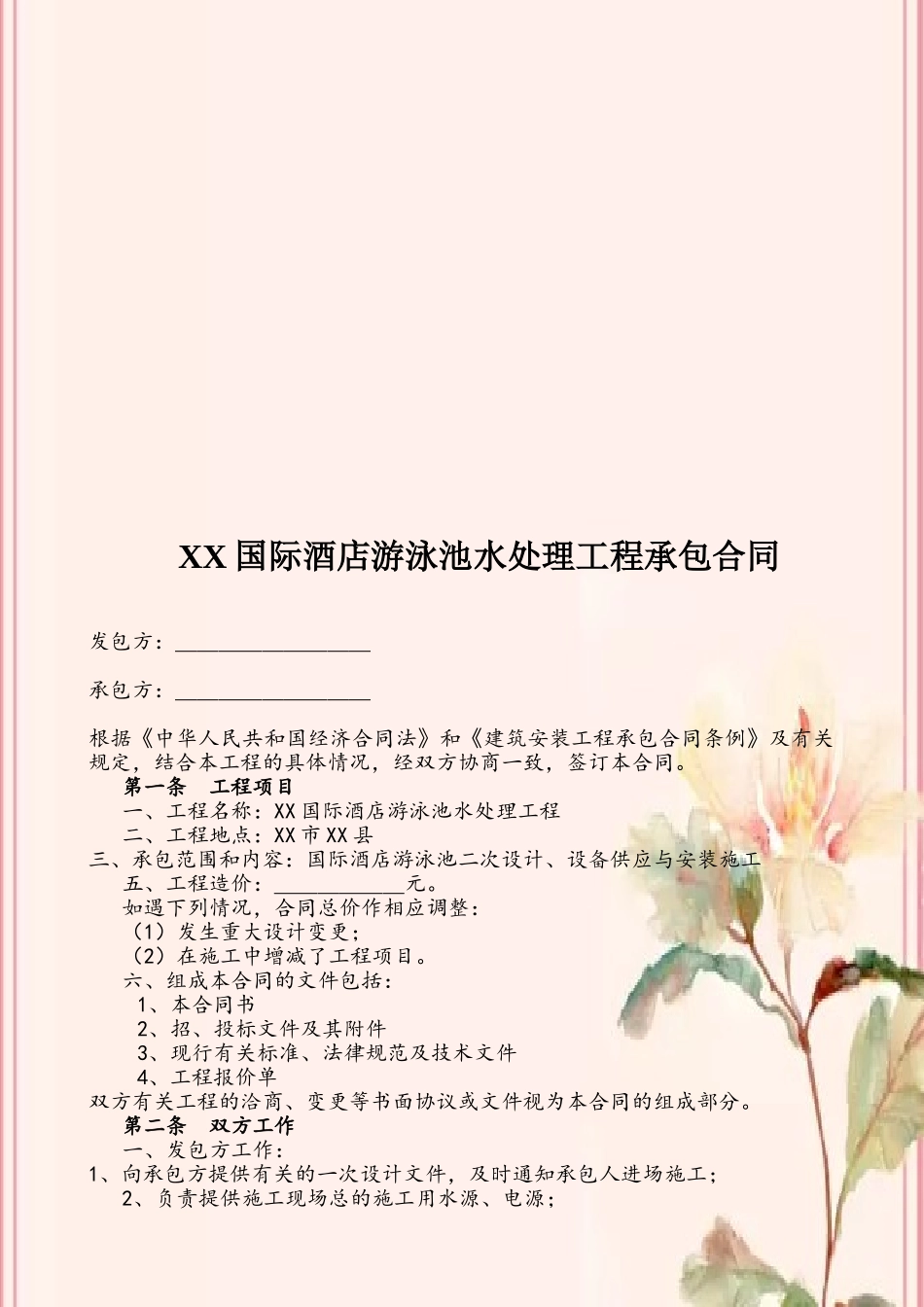 XX 国际酒店游泳池水处理工程承包合同

发包方：__________________

承包方：__________________

根据《中华人民共和国经济合同法》和《建筑安装工程承包合同条例》及有关规定，结合本工程的具体情况，经双方协商一致，签订本合同。

第一条　工程项目

一、工程名称：XX 国际酒店游泳池水处理工程

二、工程地点：XX 市 XX 县

三、承包范围和内容：国际酒店游泳池二次设计、设备供应与安装施工

五、工程造价：____________元。

如遇下列情况，合同总价作相应调整：

（1）发生重大设计变更；

（2）在施工中增减了工程项目。

六、组成本合同的文件包括：

1、本合同书

2、招、投标文件及其附件

3、现行有关标准、法律规范及技术文件

4、工程报价单

双方有关工程的洽商、变更等书面协议或文件视为本合同的组成部分。

第二条　双方工作

一、发包方工作：

1、向承包方提供有关的一次设计文件，及时通知承包人进场施工；

2、负责提供施工现场总的施工用水源、电源；